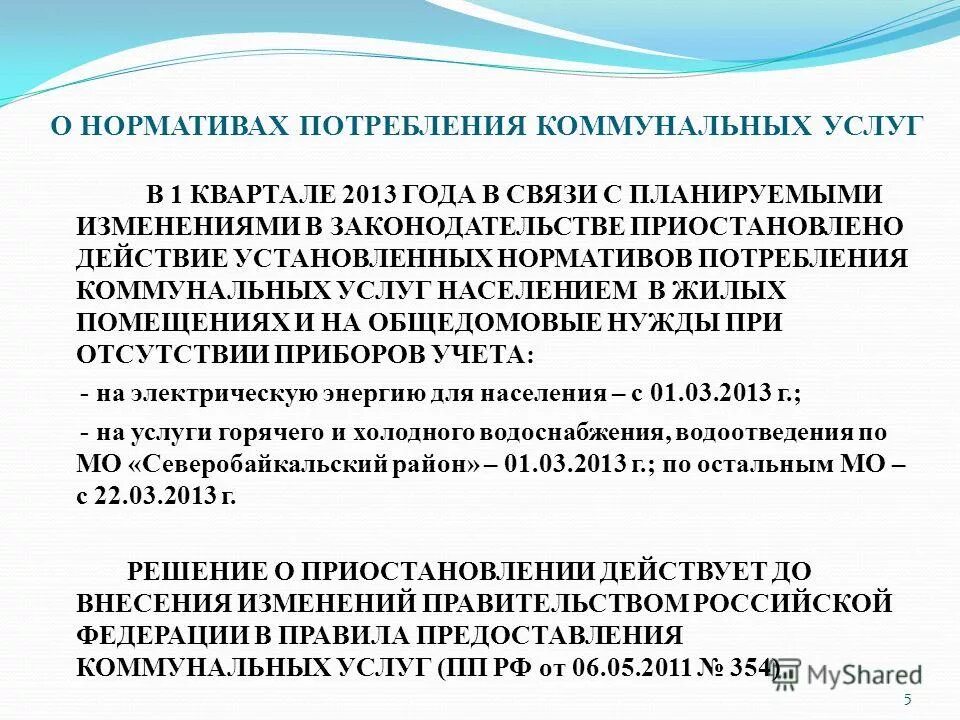 О НОРМАТИВАХ ПОТРЕБЛЕНИЯ КОММУНАЛЬНЫХ УСЛУГ

В 1 КВАРТАЛЕ 2013 ГОДА В СВЯЗИ С ПЛАНИРУЕМЫМИ ИЗМЕНЕНИЯМИ В ЗАКОНОДАТЕЛЬСТВЕ ПРИОСТАНОВЛЕНО ДЕЙСТВИЕ УСТАНОВЛЕННЫХ НОРМАТИВОВ ПОТРЕБЛЕНИЯ КОММУНАЛЬНЫХ УСЛУГ НАСЕЛЕНИЕМ В ЖИЛЫХ ПОМЕЩЕНИЯХ И НА ОБЩЕДОМОВЫЕ НУЖДЫ ПРИ ОТСУТСТВИИ ПРИБОРОВ УЧЕТА:

- на электрическую энергию для населения – с 01.03.2013 г.;

- на услуги горячего и холодного водоснабжения, водоотведения по МО «Северобайкальский район» – 01.03.2013 г.; по остальным МО – с 22.03.2013 г.

РЕШЕНИЕ О ПРИОСТАНОВЛЕНИИ ДЕЙСТВУЕТ ДО ВНЕСЕНИЯ ИЗМЕНЕНИЙ ПРАВИТЕЛЬСТВОМ РОССИЙСКОЙ ФЕДЕРАЦИИ В ПРАВИЛА ПРЕДОСТАВЛЕНИЯ КОММУНАЛЬНЫХ УСЛУГ (ПП РФ от 06.05.2011 № 354).

MyShared

5